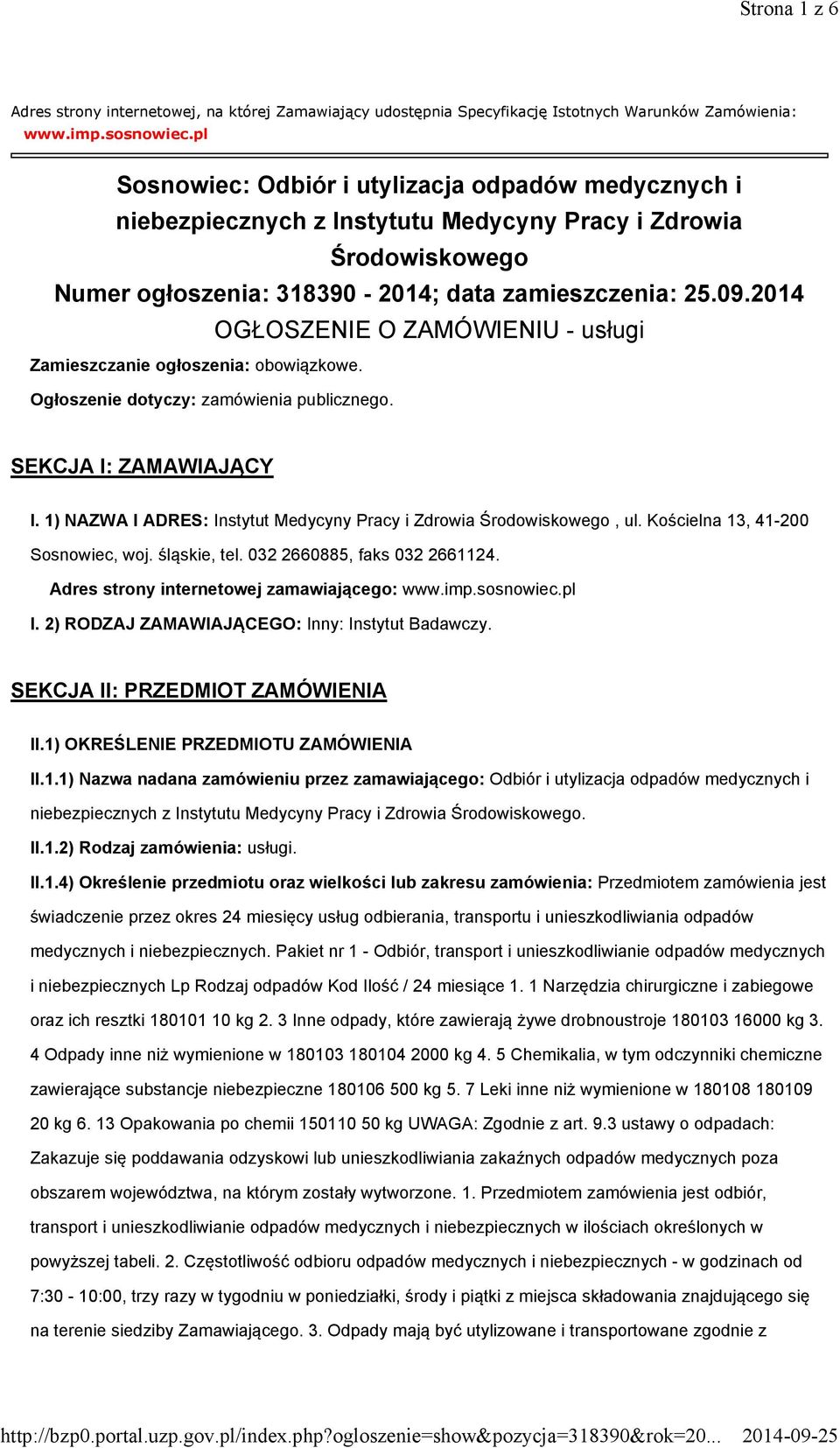 Strona 1 z 6

Adres strony internetowej, na której Zamawiający udostępnia Specyfikację Istotnych Warunków Zamówienia: www.imp.sosnowiec.pl

Sosnowiec: Odbiór i utylizacja odpadów medycznych i niebezpiecznych z Instytutu Medycyny Pracy i Zdrowia Środowiskowego
Numer ogłoszenia: 318390 - 2014; data zamieszczenia: 25.09.2014
OGŁOSZENIE O ZAMÓWIENIU - usługi

Zamieszczanie ogłoszenia: obowiązkowe.

Ogłoszenie dotyczy: zamówienia publicznego.

SEKCJA I: ZAMAWIAJĄCY

I. 1) NAZWA I ADRES: Instytut Medycyny Pracy i Zdrowia Środowiskowego , ul. Kościelna 13, 41-200 Sosnowiec, woj. śląskie, tel. 032 2660885, faks 032 2661124.

Adres strony internetowej zamawiającego: www.imp.sosnowiec.pl

I. 2) RODZAJ ZAMAWIAJĄCEGO: Inny: Instytut Badawczy.

SEKCJA II: PRZEDMIOT ZAMÓWIENIA

II.1) OKREŚLENIE PRZEDMIOTU ZAMÓWIENIA

II.1.1) Nazwa nadana zamówieniu przez zamawiającego: Odbiór i utylizacja odpadów medycznych i niebezpiecznych z Instytutu Medycyny Pracy i Zdrowia Środowiskowego.

II.1.2) Rodzaj zamówienia: usługi.

II.1.4) Określenie przedmiotu oraz wielkości lub zakresu zamówienia: Przedmiotem zamówienia jest świadczenie przez okres 24 miesięcy usług odbierania, transportu i unieszkodliwiania odpadów medycznych i niebezpiecznych. Pakiet nr 1 - Odbiór, transport i unieszkodliwianie odpadów medycznych i niebezpiecznych Lp Rodzaj odpadów Kod Ilość / 24 miesiące 1. 1 Narzędzia chirurgiczne i zabiegowe oraz ich resztki 180101 10 kg 2. 3 Inne odpady, które zawierają żywe drobnoustroje 180103 16000 kg 3. 4 Odpady inne niż wymienione w 180103 180104 2000 kg 4. 5 Chemikalia, w tym odczynniki chemiczne zawierające substancje niebezpieczne 180106 500 kg 5. 7 Leki inne niż wymienione w 180108 180109 20 kg 6. 13 Opakowania po chemii 150110 50 kg UWAGA: Zgodnie z art. 9.3 ustawy o odpadach: Zakazuje się poddawania odzyskowi lub unieszkodliwiania zakaźnych odpadów medycznych poza obszarem województwa, na którym zostały wytworzone. 1. Przedmiotem zamówienia jest odbiór, transport i unieszkodliwianie odpadów medycznych i niebezpiecznych w ilościach określonych w powyższej tabeli. 2. Częstotliwość odbioru odpadów medycznych i niebezpiecznych - w godzinach od 7:30 - 10:00, trzy razy w tygodniu w poniedziałki, środy i piątki z miejsca składowania znajdującego się na terenie siedziby Zamawiającego. 3. Odpady mają być utylizowane i transportowane zgodnie z

http://bzp0.portal.uzp.gov.pl/index.php?ogloszenie=show&pozycja=318390&rok=20... 2014-09-25